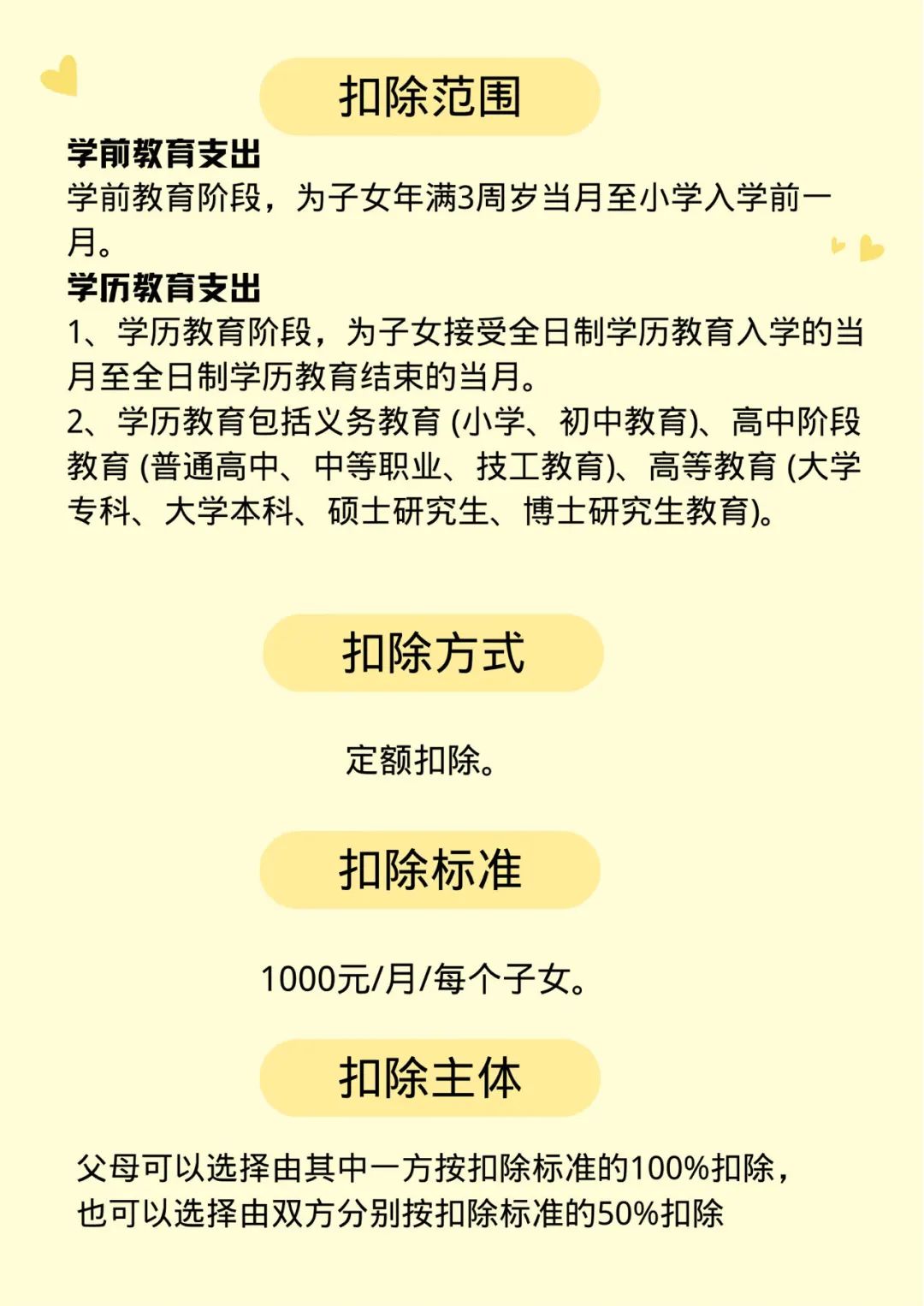 扣除范围

学前教育支出

学前教育阶段，为子女年满3周岁当月至小学入学前一月。

学历教育支出

1、学历教育阶段，为子女接受全日制学历教育入学的当月至全日制学历教育结束的当月。

2、学历教育包括义务教育(小学、初中教育)、高中阶段教育(普通高中、中等职业、技工教育)、高等教育(大学专科、大学本科、硕士研究生、博士研究生教育)。

扣除方式

定额扣除。

扣除标准

1000元/月/每个子女。

扣除主体

父母可以选择由其中一方按扣除标准的100%扣除，也可以选择由双方分别按扣除标准的50%扣除